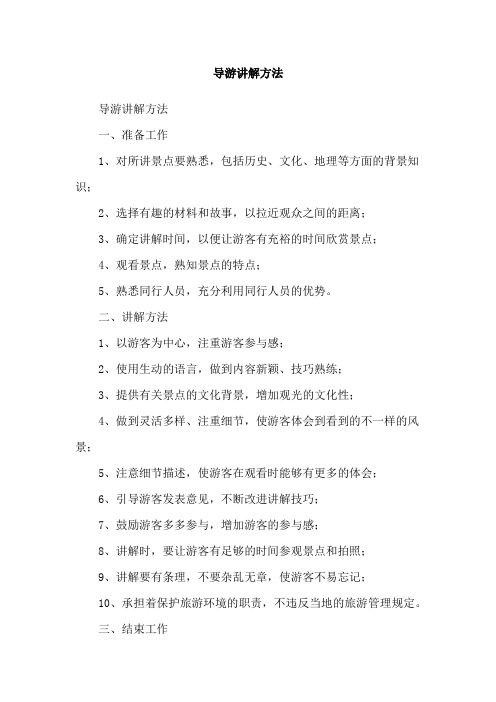 导游讲解方法

导游讲解方法

一、准备工作

1、对所讲景点要熟悉，包括历史、文化、地理等方面的背景知识；

2、选择有趣的材料和故事，以拉近观众之间的距离；

3、确定讲解时间，以便让游客有充裕的时间欣赏景点；

4、观看景点，熟知景点的特点；

5、熟悉同行人员，充分利用同行人员的优势。

二、讲解方法

1、以游客为中心，注重游客参与感；

2、使用生动的语言，做到内容新颖、技巧熟练；

3、提供有关景点的文化背景，增加观光的文化性；

4、做到灵活多样、注重细节，使游客体会到看到的不一样的风景；

5、注意细节描述，使游客在观看时能够有更多的体会；

6、引导游客发表意见，不断改进讲解技巧；

7、鼓励游客多多参与，增加游客的参与感；

8、讲解时，要让游客有足够的时间参观景点和拍照；

9、讲解要有条理，不要杂乱无章，使游客不易忘记；

10、承担着保护旅游环境的职责，不违反当地的旅游管理规定。

三、结束工作